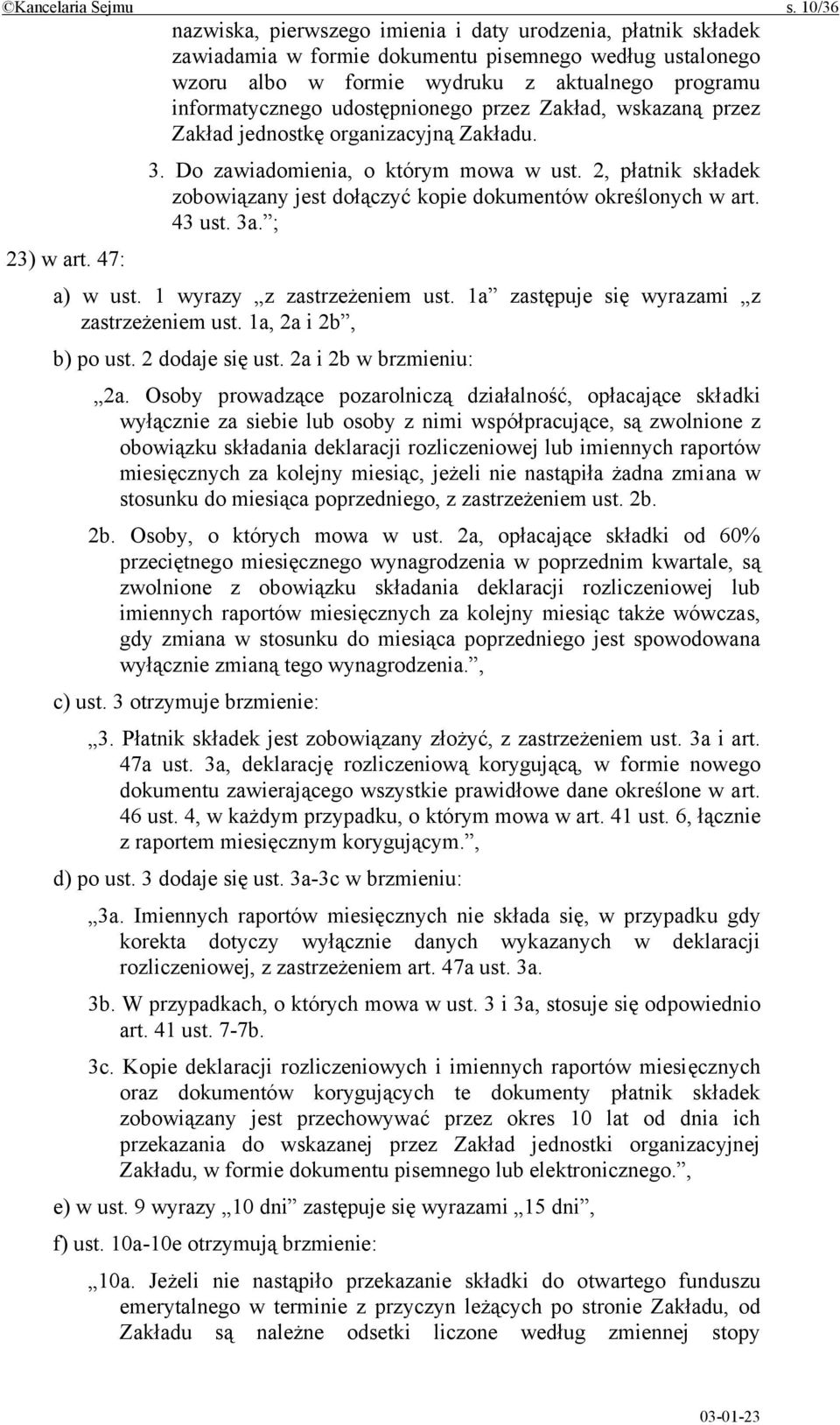 ©Kancelaria Sejmu s. 10/36

nazwiska, pierwszego imienia i daty urodzenia, płatnik składek zawiadamia w formie dokumentu pisemnego według ustalonego wzoru albo w formie wydruku z aktualnego programu informatycznego udostępnionego przez Zakład, wskazaną przez Zakład jednostkę organizacyjną Zakładu.

3. Do zawiadomienia, o którym mowa w ust. 2, płatnik składek zobowiązany jest dołączyć kopie dokumentów określonych w art. 43 ust. 3a.”;

23) w art. 47:

a) w ust. 1 wyrazy „z zastrzeżeniem ust. 1a” zastępuje się wyrazami „z zastrzeżeniem ust. 1a, 2a i 2b”,

b) po ust. 2 dodaje się ust. 2a i 2b w brzmieniu:

„2a. Osoby prowadzące pozarolniczą działalność, opłacające składki wyłącznie za siebie lub osoby z nimi współpracujące, są zwolnione z obowiązku składania deklaracji rozliczeniowej lub imiennych raportów miesięcznych za kolejny miesiąc, jeżeli nie nastąpiła żadna zmiana w stosunku do miesiąca poprzedniego, z zastrzeżeniem ust. 2b.

2b. Osoby, o których mowa w ust. 2a, opłacające składki od 60% przeciętnego miesięcznego wynagrodzenia w poprzednim kwartale, są zwolnione z obowiązku składania deklaracji rozliczeniowej lub imiennych raportów miesięcznych za kolejny miesiąc także wówczas, gdy zmiana w stosunku do miesiąca poprzedniego jest spowodowana wyłącznie zmianą tego wynagrodzenia.”,

c) ust. 3 otrzymuje brzmienie:

„3. Płatnik składek jest zobowiązany złożyć, z zastrzeżeniem ust. 3a i art. 47a ust. 3a, deklarację rozliczeniową korygującą, w formie nowego dokumentu zawierającego wszystkie prawidłowe dane określone w art. 46 ust. 4, w każdym przypadku, o którym mowa w art. 41 ust. 6, łącznie z raportem miesięcznym korygującym.”,

d) po ust. 3 dodaje się ust. 3a-3c w brzmieniu:

„3a. Imiennych raportów miesięcznych nie składa się, w przypadku gdy korekta dotyczy wyłącznie danych wykazanych w deklaracji rozliczeniowej, z zastrzeżeniem art. 47a ust. 3a.

3b. W przypadkach, o których mowa w ust. 3 i 3a, stosuje się odpowiednio art. 41 ust. 7-7b.

3c. Kopie deklaracji rozliczeniowych i imiennych raportów miesięcznych oraz dokumentów korygujących te dokumenty płatnik składek zobowiązany jest przechowywać przez okres 10 lat od dnia ich przekazania do wskazanej przez Zakład jednostki organizacyjnej Zakładu, w formie dokumentu pisemnego lub elektronicznego.”,

e) w ust. 9 wyrazy „10 dni” zastępuje się wyrazami „15 dni”,

f) ust. 10a-10e otrzymują brzmienie:

„10a. Jeżeli nie nastąpiło przekazanie składki do otwartego funduszu emerytalnego w terminie z przyczyn leżących po stronie Zakładu, od Zakładu są należne odsetki liczone według zmiennej stopy

03-01-23